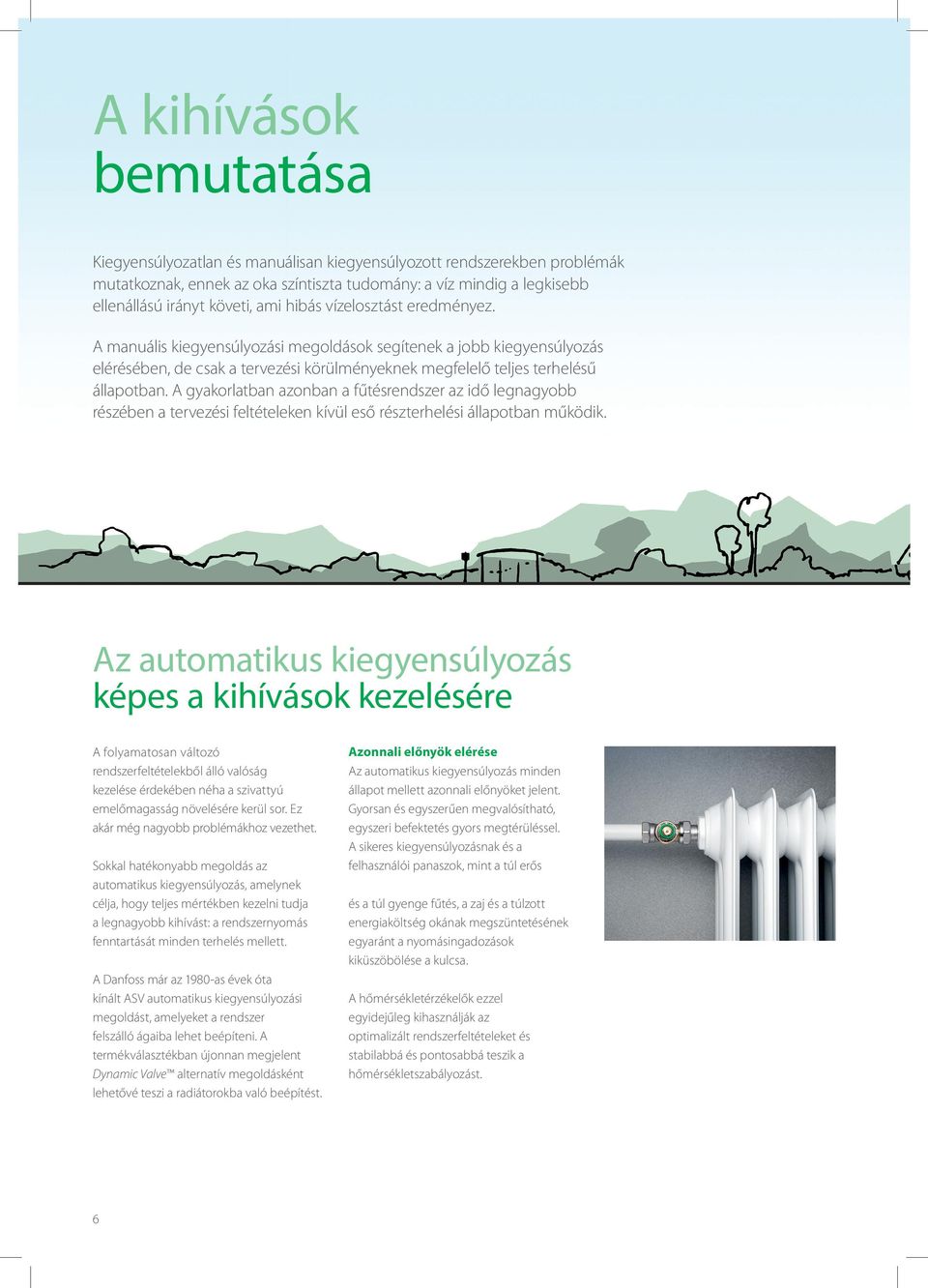 A kihívások bemutatása

Kiegyensúlyozatlan és manuálisan kiegyensúlyozott rendszerekben problémák mutatkoznak, ennek az oka színtiszta tudomány: a víz mindig a legkisebb ellenállású irányt követi, ami hibás vízelosztást eredményez.

A manuális kiegyensúlyozási megoldások segítenek a jobb kiegyensúlyozás elérésében, de csak a tervezési körülményeknek megfelelő teljes terhelésű állapotban. A gyakorlatban azonban a fűtésrendszer az idő legnagyobb részében a tervezési feltételeken kívül eső részterhelési állapotban működik.

Az automatikus kiegyensúlyozás képes a kihívások kezelésére

A folyamatosan változó rendszerfeltételekből álló valóság kezelése érdekében néha a szivattyú emelőmagasság növelésére kerül sor. Ez akár még nagyobb problémákhoz vezethet.

Sokkal hatékonyabb megoldás az automatikus kiegyensúlyozás, amelynek célja, hogy teljes mértékben kezelni tudja a legnagyobb kihívást: a rendszernyomás fenntartását minden terhelés mellett.

A Danfoss már az 1980-as évek óta kínált ASV automatikus kiegyensúlyozási megoldást, amelyeket a rendszer felszálló ágaiba lehet beépíteni. A termékválasztékban újonnan megjelent Dynamic Valve™ alternatív megoldásként lehetővé teszi a radiátorokba való beépítést.

Azonnali előnyök elérése
Az automatikus kiegyensúlyozás minden állapot mellett azonnali előnyöket jelent. Gyorsan és egyszerűen megvalósítható, egyszeri befektetés gyors megtérüléssel. A sikeres kiegyensúlyozásnak és a felhasználói panaszok, mint a túl erős

és a túl gyenge fűtés, a zaj és a túlzott energiaköltség okának megszüntetésének egyaránt a nyomásingadozások kiküszöbölése a kulcsa.

A hőmérsékletérzékelők ezzel egyidejűleg kihasználják az optimalizált rendszerfeltételeket és stabilabbá és pontosabbá teszik a hőmérsékletszabályozást.

6